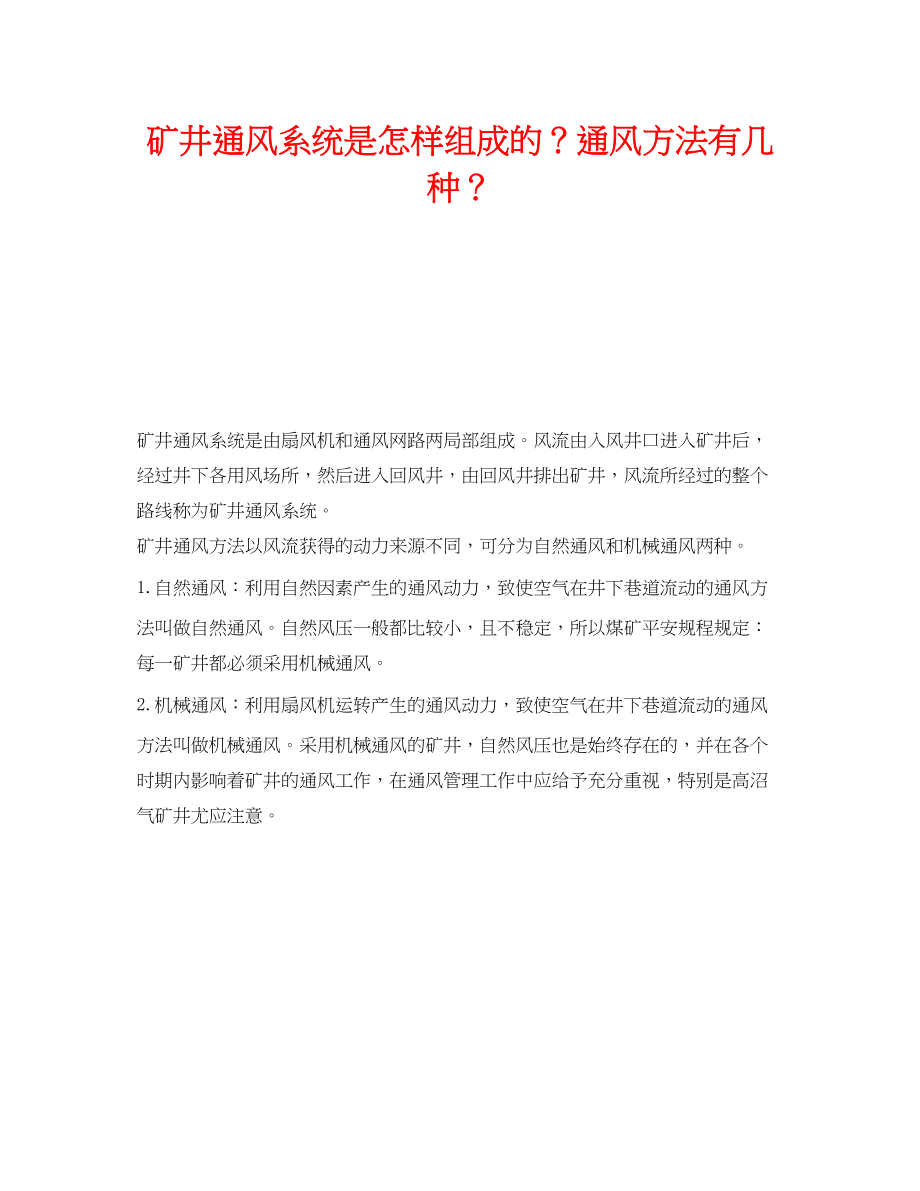 矿井通风系统是怎样组成的？通风方法有几种？

矿井通风系统是由扇风机和通风网路两局部组成。风流由入风井口进入矿井后，经过井下各用风场所，然后进入回风井，由回风井排出矿井，风流所经过的整个路线称为矿井通风系统。

矿井通风方法以风流获得的动力来源不同，可分为自然通风和机械通风两种。

1. 自然通风：利用自然因素产生的通风动力，致使空气在井下巷道流动的通风方法叫做自然通风。自然风压一般都比较小，且不稳定，所以煤矿平安规程规定：每一矿井都必须采用机械通风。

2. 机械通风：利用扇风机运转产生的通风动力，致使空气在井下巷道流动的通风方法叫做机械通风。采用机械通风的矿井，自然风压也是始终存在的，并在各个时期内影响着矿井的通风工作，在通风管理工作中应给予充分重视，特别是高沼气矿井尤应注意。